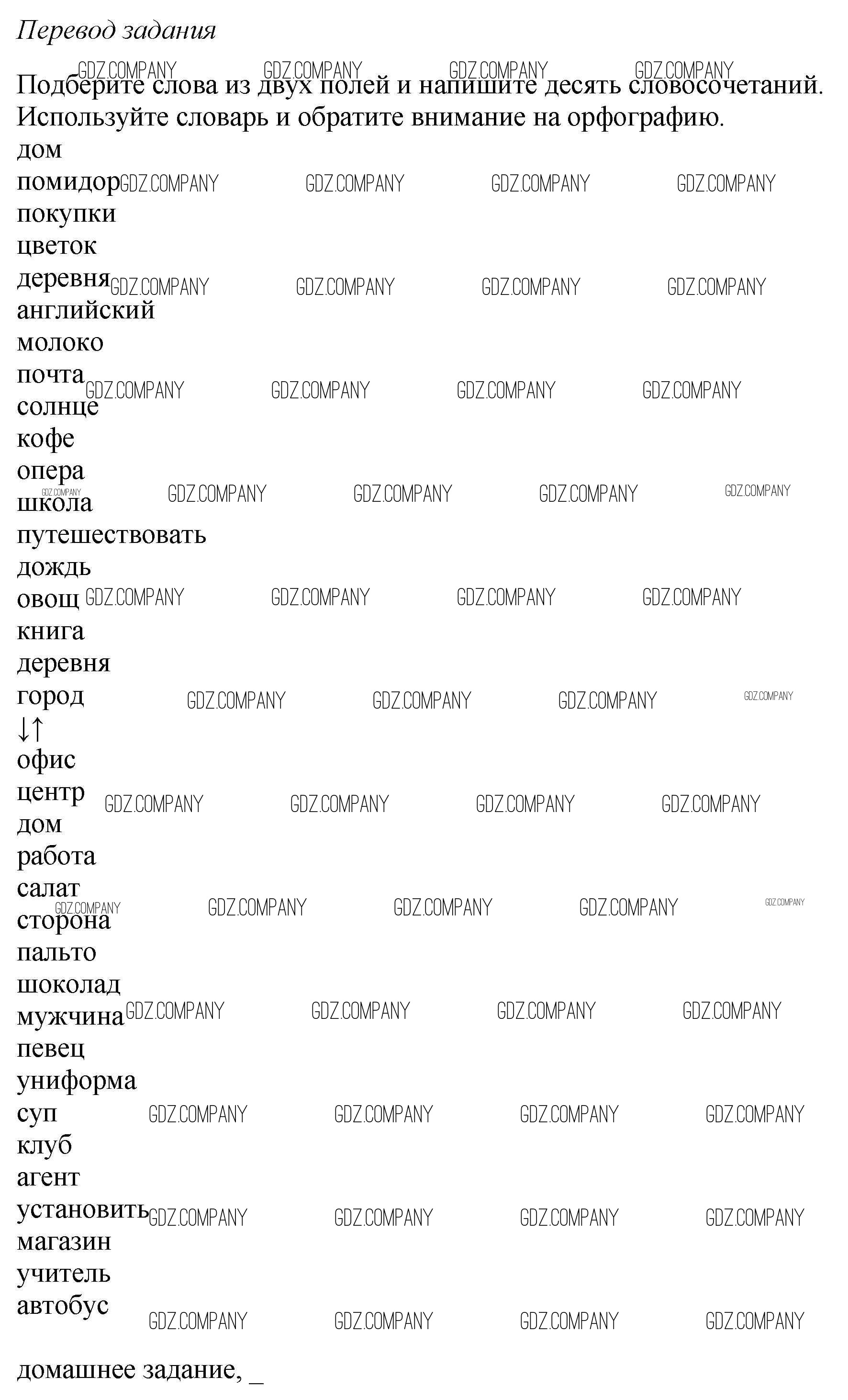 Перевод задания

GDZ.COMPANY GDZ.COMPANY GDZ.COMPANY GDZ.COMPANY

Подберите слова из двух полей и напишите десять словосочетаний. Используйте словарь и обратите внимание на орфографию.

дом
помидор
покупки
цветок
деревня
английский
молоко
почта
солнце
кофе
опера
школа
путешествовать
дождь
овощ
книга
деревня
город
↓↑
офис
центр
дом
работа
салат
сторона
пальто
шоколад
мужчина
певец
униформа
суп
клуб
агент
установить
магазин
учитель
автобус

домашнее задание, _